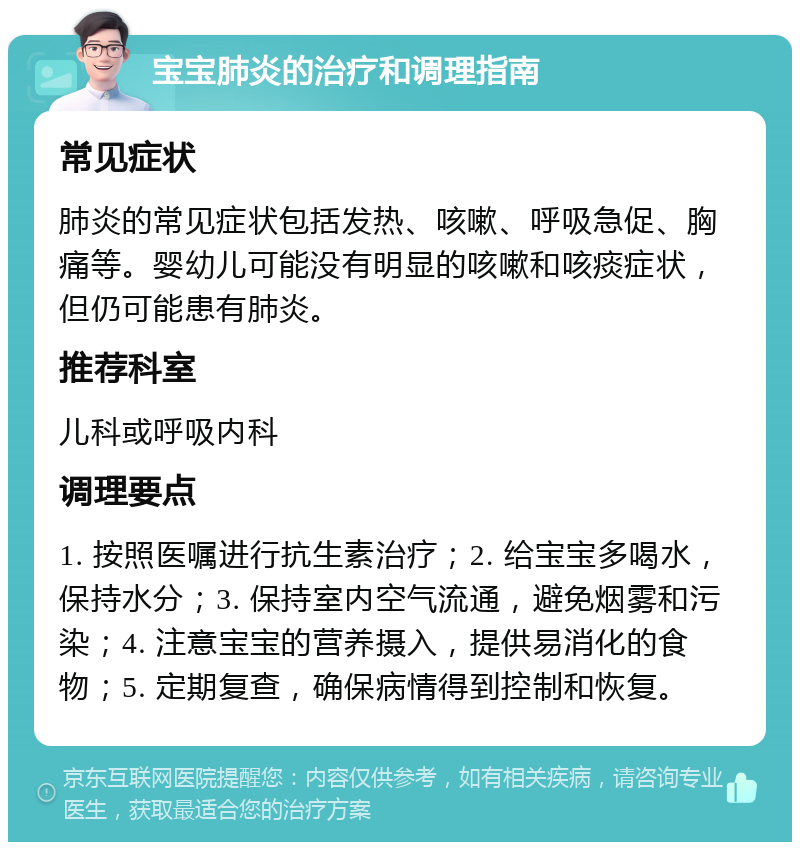 宝宝肺炎的治疗和调理指南

常见症状

肺炎的常见症状包括发热、咳嗽、呼吸急促、胸痛等。婴幼儿可能没有明显的咳嗽和咳痰症状，但仍可能患有肺炎。

推荐科室

儿科或呼吸内科

调理要点

1. 按照医嘱进行抗生素治疗；2. 给宝宝多喝水，保持水分；3. 保持室内空气流通，避免烟雾和污染；4. 注意宝宝的营养摄入，提供易消化的食物；5. 定期复查，确保病情得到控制和恢复。

京东互联网医院提醒您：内容仅供参考，如有相关疾病，请咨询专业医生，获取最适合您的治疗方案